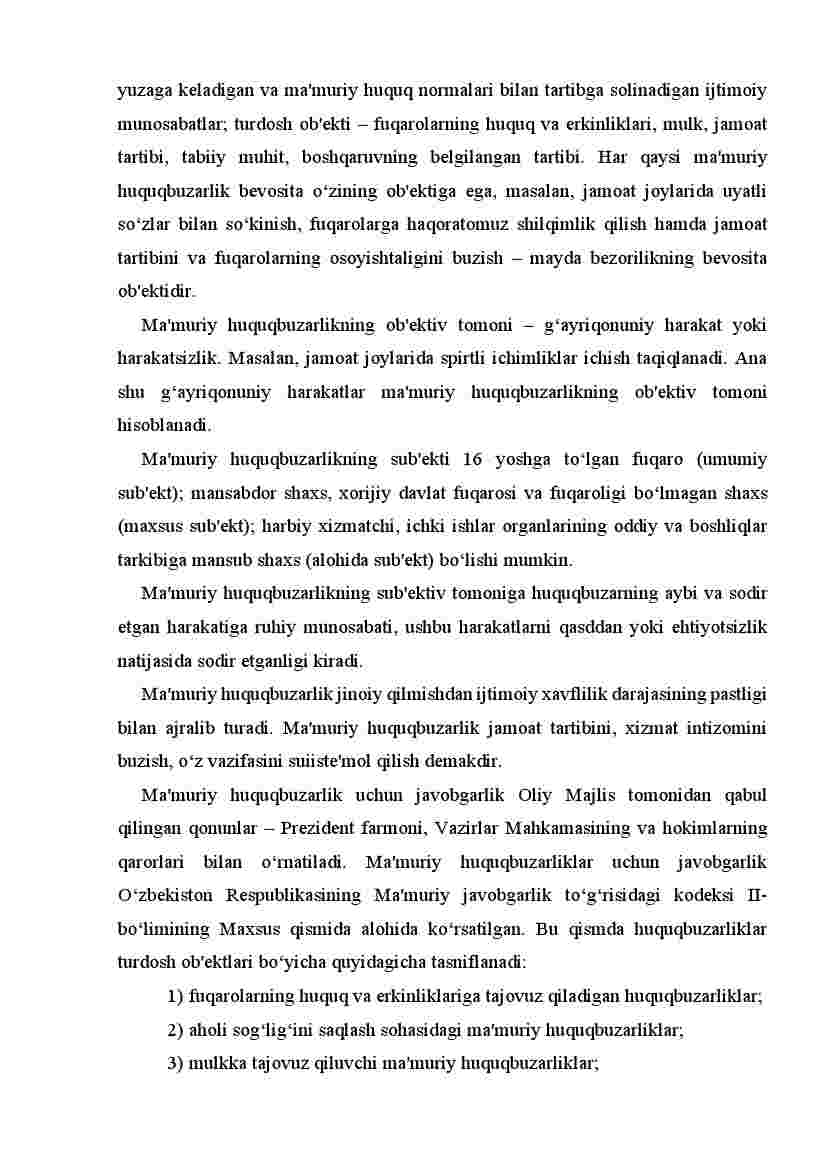 yuzaga keladigan va ma'muriy huquq normalari bilan tartibga solinadigan ijtimoiy munosabatlar; turdosh ob'ekti – fuqarolarning huquq va erkinliklari, mulk, jamoat tartibi, tabiiy muhit, boshqaruvning belgilangan tartibi. Har qaysi ma'muriy huquqbuzarlik bevosita o‘zining ob'ektiga ega, masalan, jamoat joylarida uyatli so‘zlar bilan so‘kinish, fuqarolarga haqoratomuz shilqimlik qilish hamda jamoat tartibini va fuqarolarning osoyishtaligini buzish – mayda bezorilikning bevosita ob'ektidir.

Ma'muriy huquqbuzarlikning ob'ektiv tomoni – g‘ayriqonuniy harakat yoki harakatsizlik. Masalan, jamoat joylarida spirtli ichimliklar ichish taqiqlanadi. Ana shu g‘ayriqonuniy harakatlar ma'muriy huquqbuzarlikning ob'ektiv tomoni hisoblanadi.

Ma'muriy huquqbuzarlikning sub'ekti 16 yoshga to‘lgan fuqaro (umumiy sub'ekt); mansabdor shaxs, xorijiy davlat fuqarosi va fuqaroligi bo‘lmagan shaxs (maxsus sub'ekt); harbiy xizmatchi, ichki ishlar organlarining oddiy va boshliqlar tarkibiga mansub shaxs (alohida sub'ekt) bo‘lishi mumkin.

Ma'muriy huquqbuzarlikning sub'ektiv tomoniga huquqbuzarning aybi va sodir etgan harakatiga ruhiy munosabati, ushbu harakatlarni qasddan yoki ehtiyotsizlik natijasida sodir etganligi kiradi.

Ma'muriy huquqbuzarlik jinoiy qilmishdan ijtimoiy xavflilik darajasining pastligi bilan ajralib turadi. Ma'muriy huquqbuzarlik jamoat tartibini, xizmat intizomini buzish, o‘z vazifasini suiiste'mol qilish demakdir.

Ma'muriy huquqbuzarlik uchun javobgarlik Oliy Majlis tomonidan qabul qilingan qonunlar – Prezident farmoni, Vazirlar Mahkamasining va hokimlarning qarorlari bilan o‘rnatiladi. Ma'muriy huquqbuzarliklar uchun javobgarlik O‘zbekiston Respublikasining Ma'muriy javobgarlik to‘g‘risidagi kodeksi II-bo‘limining Maxsus qismida alohida ko‘rsatilgan. Bu qismda huquqbuzarliklar turdosh ob'ektlari bo‘yicha quyidagicha tasniflanadi:

1) fuqarolarning huquq va erkinliklariga tajovuz qiladigan huquqbuzarliklar;

2) aholi sog‘lig‘ini saqlash sohasidagi ma'muriy huquqbuzarliklar;

3) mulkka tajovuz qiluvchi ma'muriy huquqbuzarliklar;